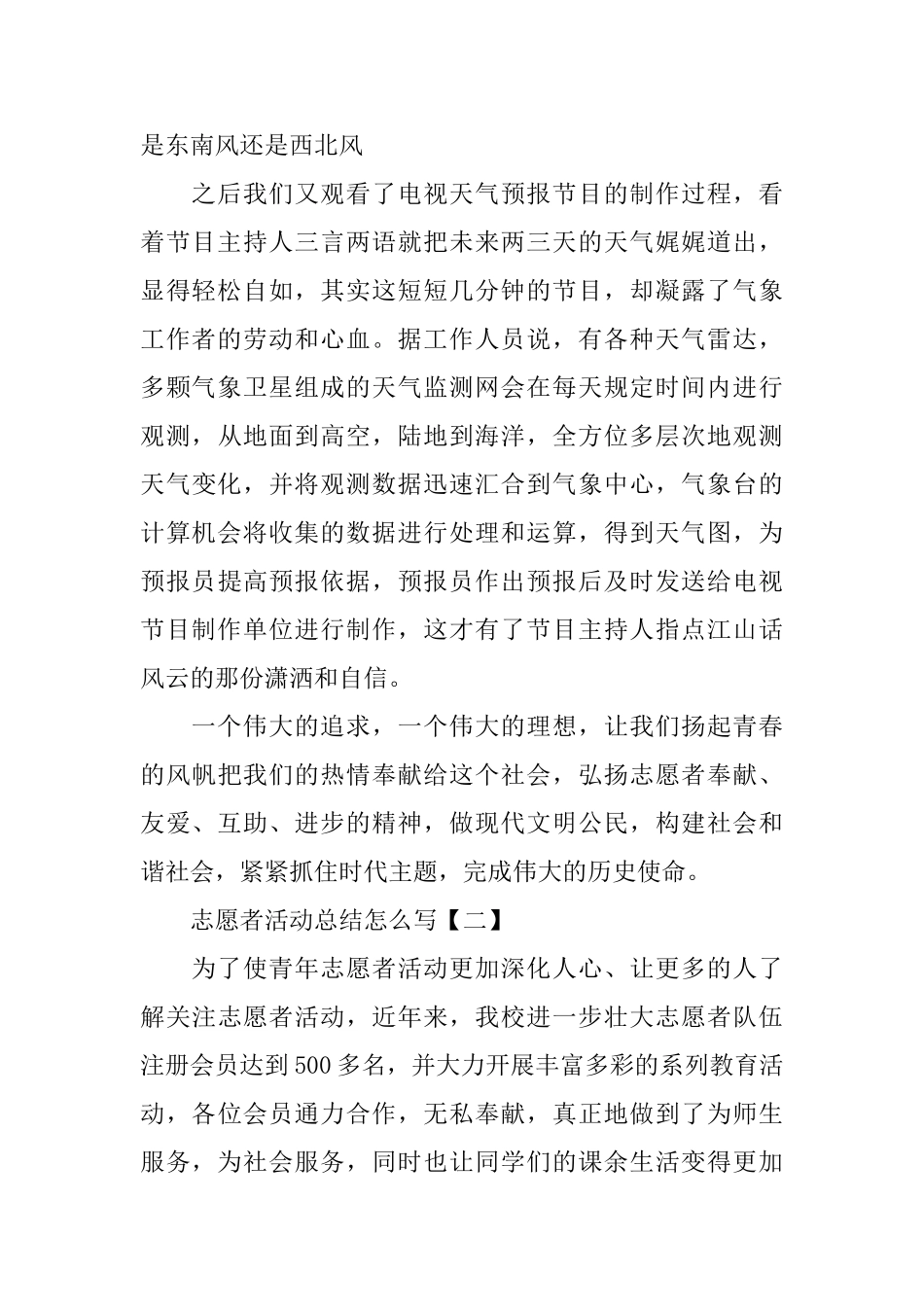 是东南风还是西北风

之后我们又观看了电视天气预报节目的制作过程，看着节目主持人三言两语就把未来两三天的天气娓娓道出，显得轻松自如，其实这短短几分钟的节目，却凝露了气象工作者的劳动和心血。据工作人员说，有各种天气雷达，多颗气象卫星组成的天气监测网会在每天规定时间内进行观测，从地面到高空，陆地到海洋，全方位多层次地观测天气变化，并将观测数据迅速汇合到气象中心，气象台的计算机会将收集的数据进行处理和运算，得到天气图，为预报员提高预报依据，预报员作出预报后及时发送给电视节目制作单位进行制作，这才有了节目主持人指点江山话风云的那份潇洒和自信。

一个伟大的追求，一个伟大的理想，让我们扬起青春的风帆把我们的热情奉献给这个社会，弘扬志愿者奉献、友爱、互助、进步的精神，做现代文明公民，构建社会和谐社会，紧紧抓住时代主题，完成伟大的历史使命。

志愿者活动总结怎么写【二】

为了使青年志愿者活动更加深化人心、让更多的人了解关注志愿者活动，近年来，我校进一步壮大志愿者队伍注册会员达到500多名，并大力开展丰富多彩的系列教育活动，各位会员通力合作，无私奉献，真正地做到了为师生服务，为社会服务，同时也让同学们的课余生活变得更加